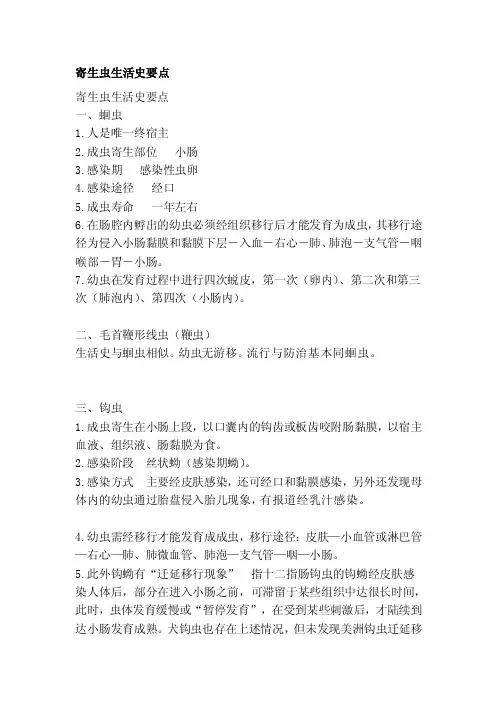 寄生虫生活史要点

寄生虫生活史要点
一、蛔虫
1.人是唯一终宿主
2.成虫寄生部位　小肠
3.感染期　感染性虫卵
4.感染途径　经口
5.成虫寿命　一年左右
6.在肠腔内孵出的幼虫必须经组织移行后才能发育为成虫，其移行途径为侵入小肠黏膜和黏膜下层－入血－右心－肺、肺泡－支气管－咽喉部－胃－小肠。
7.幼虫在发育过程中进行四次蜕皮，第一次（卵内）、第二次和第三次（肺泡内）、第四次（小肠内）。

二、毛首鞭形线虫（鞭虫）
生活史与蛔虫相似。幼虫无游移。流行与防治基本同蛔虫。

三、钩虫
1.成虫寄生在小肠上段，以口囊内的钩齿或板齿咬附肠黏膜，以宿主血液、组织液、肠黏膜为食。
2.感染阶段　丝状蚴（感染期蚴）。
3.感染方式　主要经皮肤感染，还可经口和黏膜感染，另外还发现母体内的幼虫通过胎盘侵入胎儿现象，有报道经乳汁感染。

4.幼虫需经移行才能发育成成虫，移行途径：皮肤—小血管或淋巴管—右心—肺、肺微血管、肺泡—支气管—咽—小肠。
5.此外钩蚴有“迁延移行现象”　指十二指肠钩虫的钩蚴经皮肤感染人体后，部分在进入小肠之前，可滞留于某些组织中达很长时间，此时，虫体发育缓慢或“暂停发育”，在受到某些刺激后，才陆续到达小肠发育成熟。犬钩虫也存在上述情况，但未发现美洲钩虫迁延移